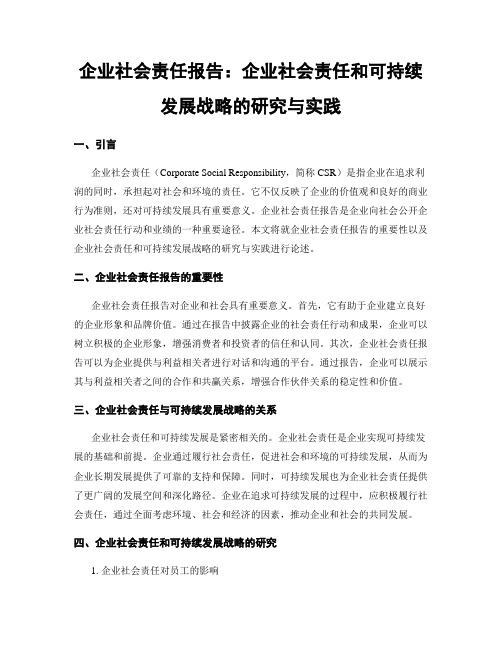 企业社会责任报告：企业社会责任和可持续发展战略的研究与实践

一、引言

企业社会责任（Corporate Social Responsibility，简称 CSR）是指企业在追求利润的同时，承担起对社会和环境的责任。它不仅反映了企业的价值观和良好的商业行为准则，还对可持续发展具有重要意义。企业社会责任报告是企业向社会公开企业社会责任行动和业绩的一种重要途径。本文将就企业社会责任报告的重要性以及企业社会责任和可持续发展战略的研究与实践进行论述。

二、企业社会责任报告的重要性

企业社会责任报告对企业和社会具有重要意义。首先，它有助于企业建立良好的企业形象和品牌价值。通过在报告中披露企业的社会责任行动和成果，企业可以树立积极的企业形象，增强消费者和投资者的信任和认同。其次，企业社会责任报告可以为企业提供与利益相关者进行对话和沟通的平台。通过报告，企业可以展示其与利益相关者之间的合作和共赢关系，增强合作伙伴关系的稳定性和价值。

三、企业社会责任与可持续发展战略的关系

企业社会责任和可持续发展是紧密相关的。企业社会责任是企业实现可持续发展的基础和前提。企业通过履行社会责任，促进社会和环境的可持续发展，从而为企业长期发展提供了可靠的支持和保障。同时，可持续发展也为企业社会责任提供了更广阔的发展空间和深化路径。企业在追求可持续发展的过程中，应积极履行社会责任，通过全面考虑环境、社会和经济的因素，推动企业和社会的共同发展。

四、企业社会责任和可持续发展战略的研究

1. 企业社会责任对员工的影响